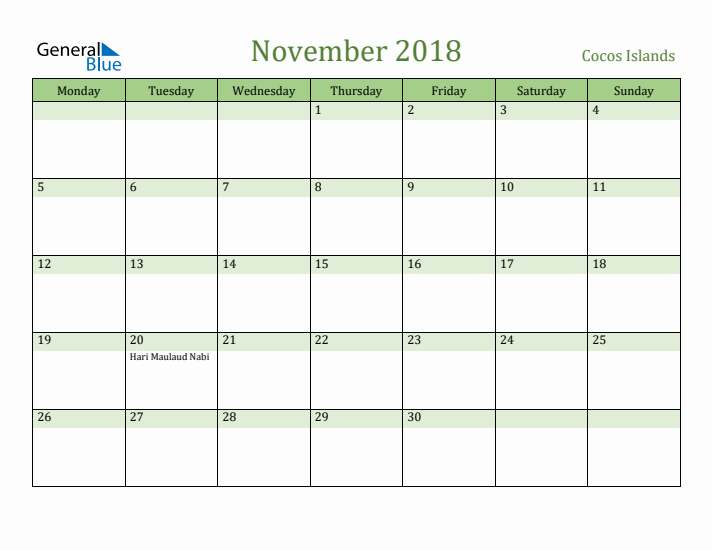 General Blue

November 2018

Cocos Islands

| Monday | Tuesday | Wednesday | Thursday | Friday | Saturday | Sunday |
|---|---|---|---|---|---|---|
| | | | 1 | 2 | 3 | 4 |
| 5 | 6 | 7 | 8 | 9 | 10 | 11 |
| 12 | 13 | 14 | 15 | 16 | 17 | 18 |
| 19 | 20 Hari Maulaud Nabi | 21 | 22 | 23 | 24 | 25 |
| 26 | 27 | 28 | 29 | 30 | | |